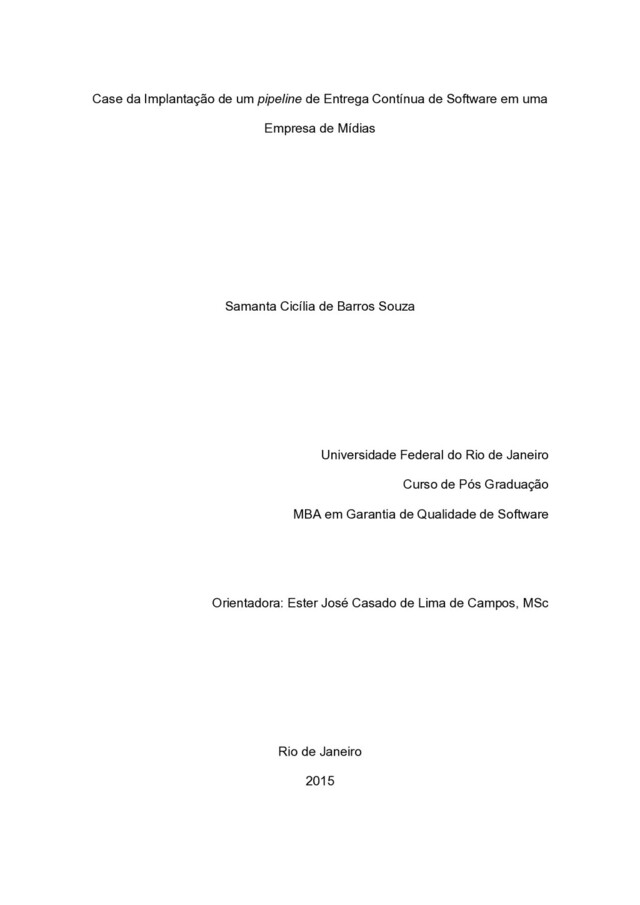 Case da Implantação de um pipeline de Entrega Contínua de Software em uma Empresa de Mídias

Samanta Cicília de Barros Souza

Universidade Federal do Rio de Janeiro
Curso de Pós Graduação
MBA em Garantia de Qualidade de Software

Orientadora: Ester José Casado de Lima de Campos, MSc

Rio de Janeiro
2015